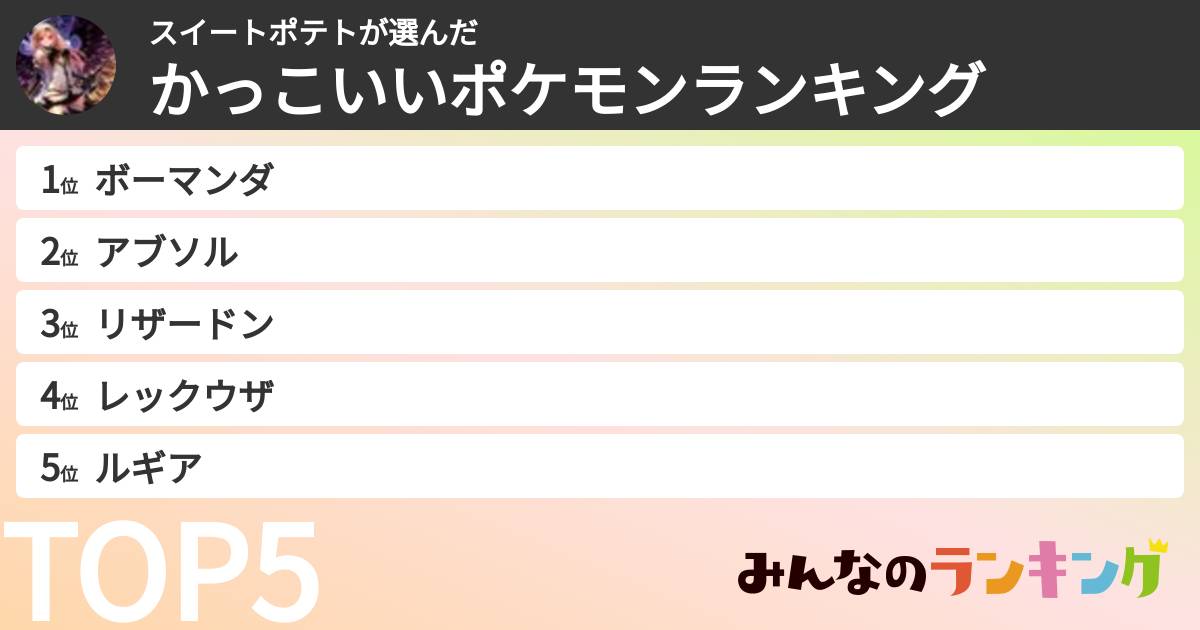 スイートポテトが選んだ
かっこいいポケモンランキング

1位 ボーマンダ
2位 アブソル
3位 リザードン
4位 レックウザ
5位 ルギア

TOP5

みんなのランキング